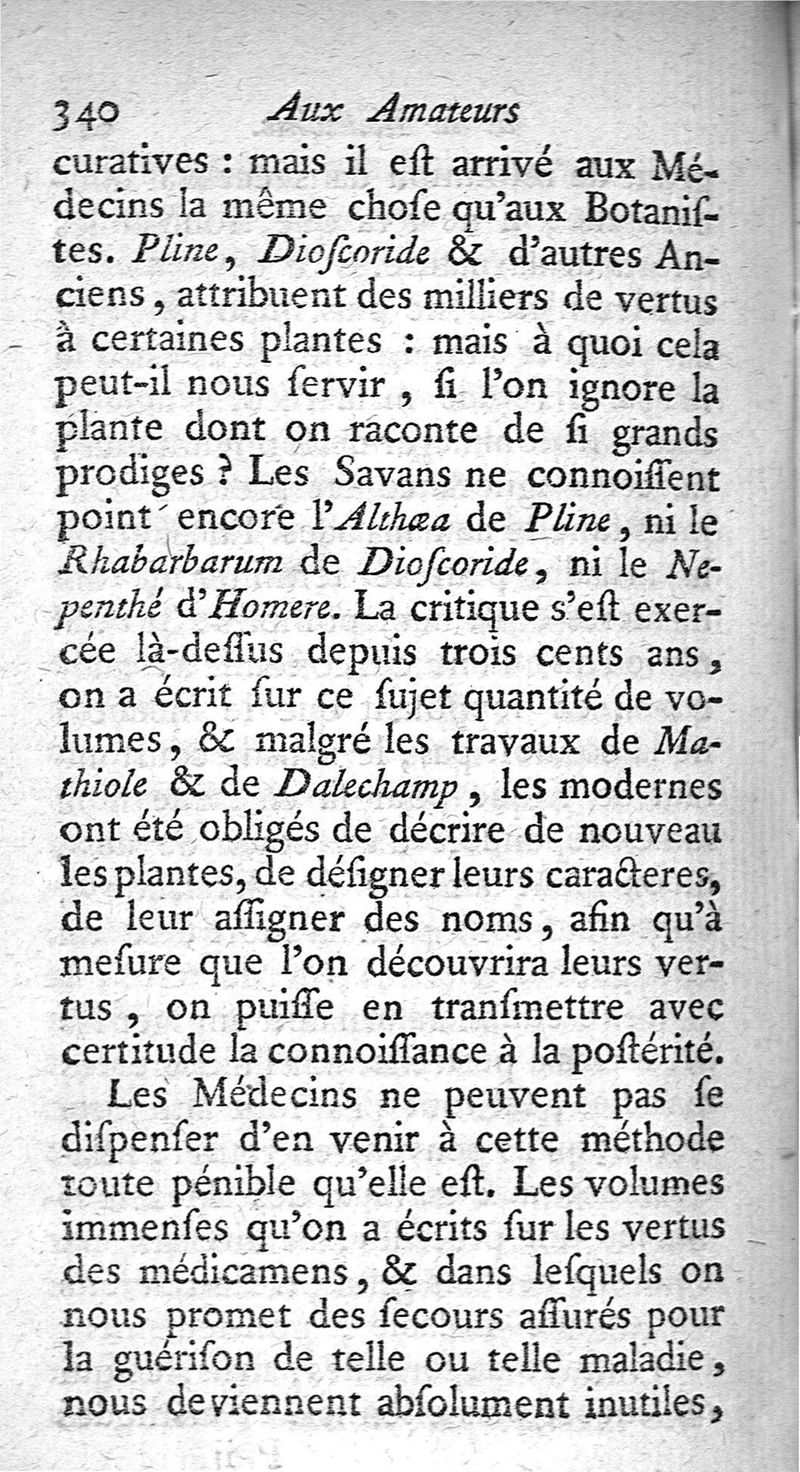 340 Aux Amateurs

curatives : mais il eſt arrivé aux Médecins la même choſe qu'aux Botaniſtes. Pline, Dioſcoride & d'autres Anciens, attribuent des milliers de vertus à certaines plantes : mais à quoi cela peut-il nous ſervir, ſi l'on ignore la plante dont on raconte de ſi grands prodiges ? Les Savans ne connoiſſent point encore l'Althæa de Pline, ni le Rhabarbarum de Dioſcoride, ni le Nepenthé d'Homere. La critique s'eſt exercée là-deſſus depuis trois cents ans, on a écrit ſur ce ſujet quantité de volumes, & malgré les travaux de Mathiole & de Dalechamp, les modernes ont été obligés de décrire de nouveau les plantes, de déſigner leurs caracteres, de leur aſſigner des noms, afin qu'à meſure que l'on découvrira leurs vertus, on puiſſe en tranſmettre avec certitude la connoiſſance à la poſtérité.

Les Médecins ne peuvent pas ſe diſpenſer d'en venir à cette méthode toute pénible qu'elle eſt. Les volumes immenſes qu'on a écrits ſur les vertus des médicamens, & dans leſquels on nous promet des ſecours aſſurés pour la guériſon de telle ou telle maladie, nous deviennent abſolument inutiles,